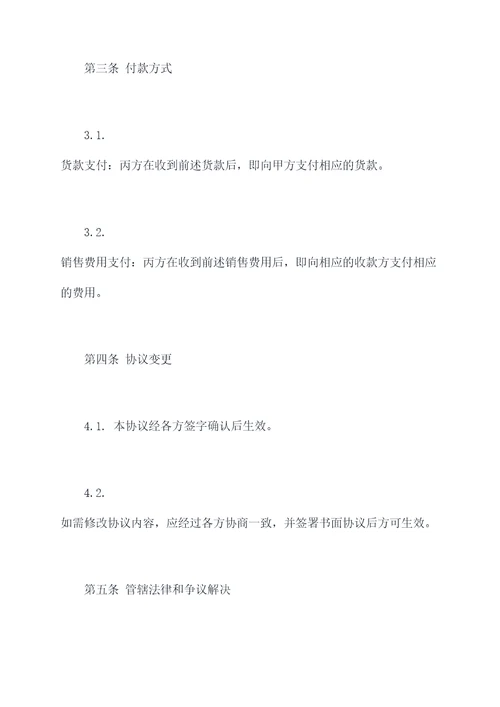 第三条 付款方式

3.1.
货款支付：丙方在收到前述货款后，即向甲方支付相应的货款。

3.2.
销售费用支付：丙方在收到前述销售费用后，即向相应的收款方支付相应的费用。

第四条 协议变更

4.1. 本协议经各方签字确认后生效。

4.2.
如需修改协议内容，应经过各方协商一致，并签署书面协议后方可生效。

第五条 管辖法律和争议解决